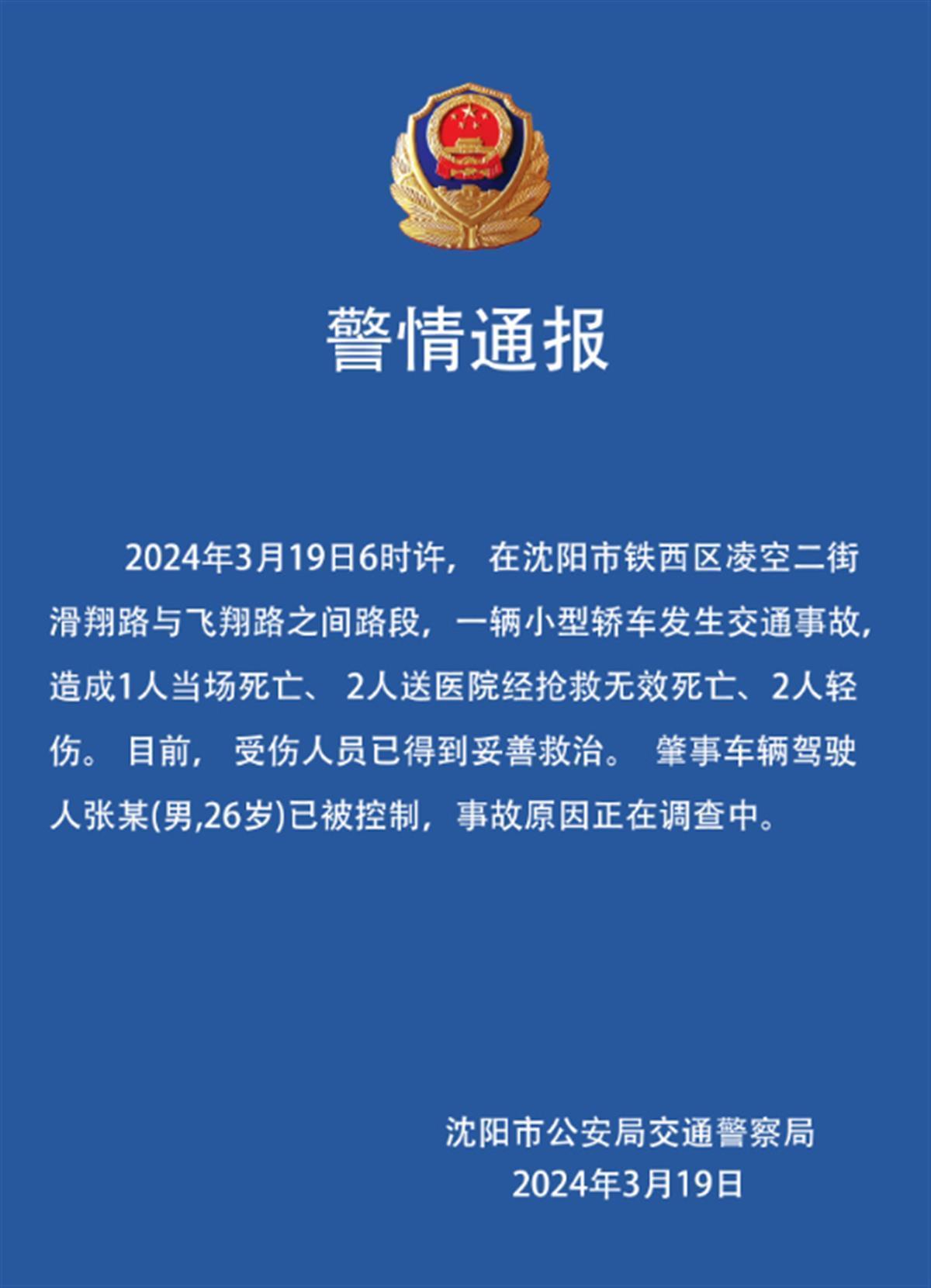 警情通报

2024年3月19日6时许，在沈阳市铁西区凌空二街滑翔路与飞翔路之间路段，一辆小型轿车发生交通事故，造成1人当场死亡、2人送医院经抢救无效死亡、2人轻伤。目前，受伤人员已得到妥善救治。肇事车辆驾驶人张某(男,26岁)已被控制，事故原因正在调查中。

沈阳市公安局交通警察局
2024年3月19日